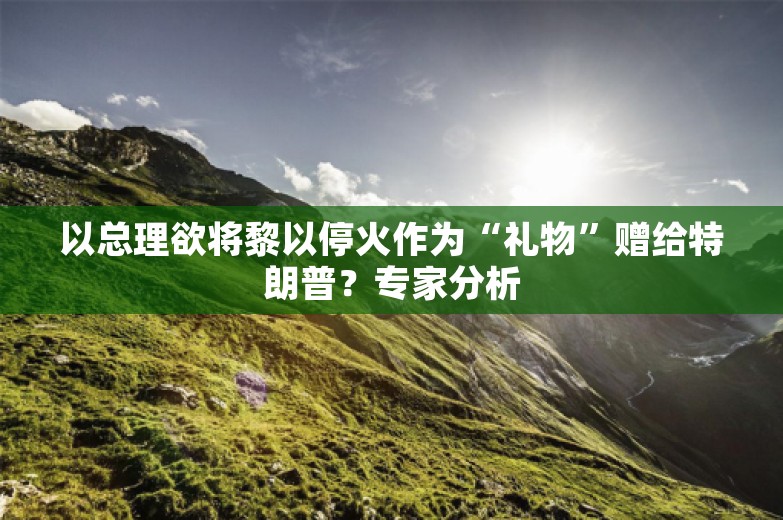 以总理欲将黎以停火作为“礼物”赠给特朗普？专家分析